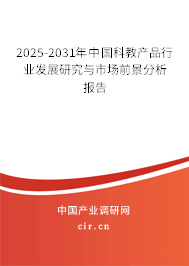 2025-2031年中国科教产品行业发展研究与市场前景分析报告

中国产业调研网

cir.cn